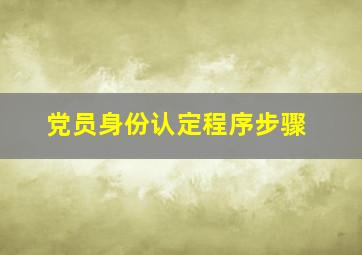 党员身份认定程序步骤